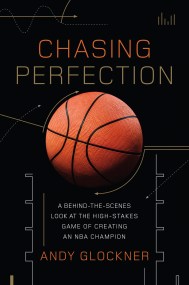 CHASING
PERFECTION

A BEHIND-THE-SCENES
LOOK AT THE HIGH-STAKES
GAME OF CREATING
AN NBA CHAMPION

ANDY GLOCKNER